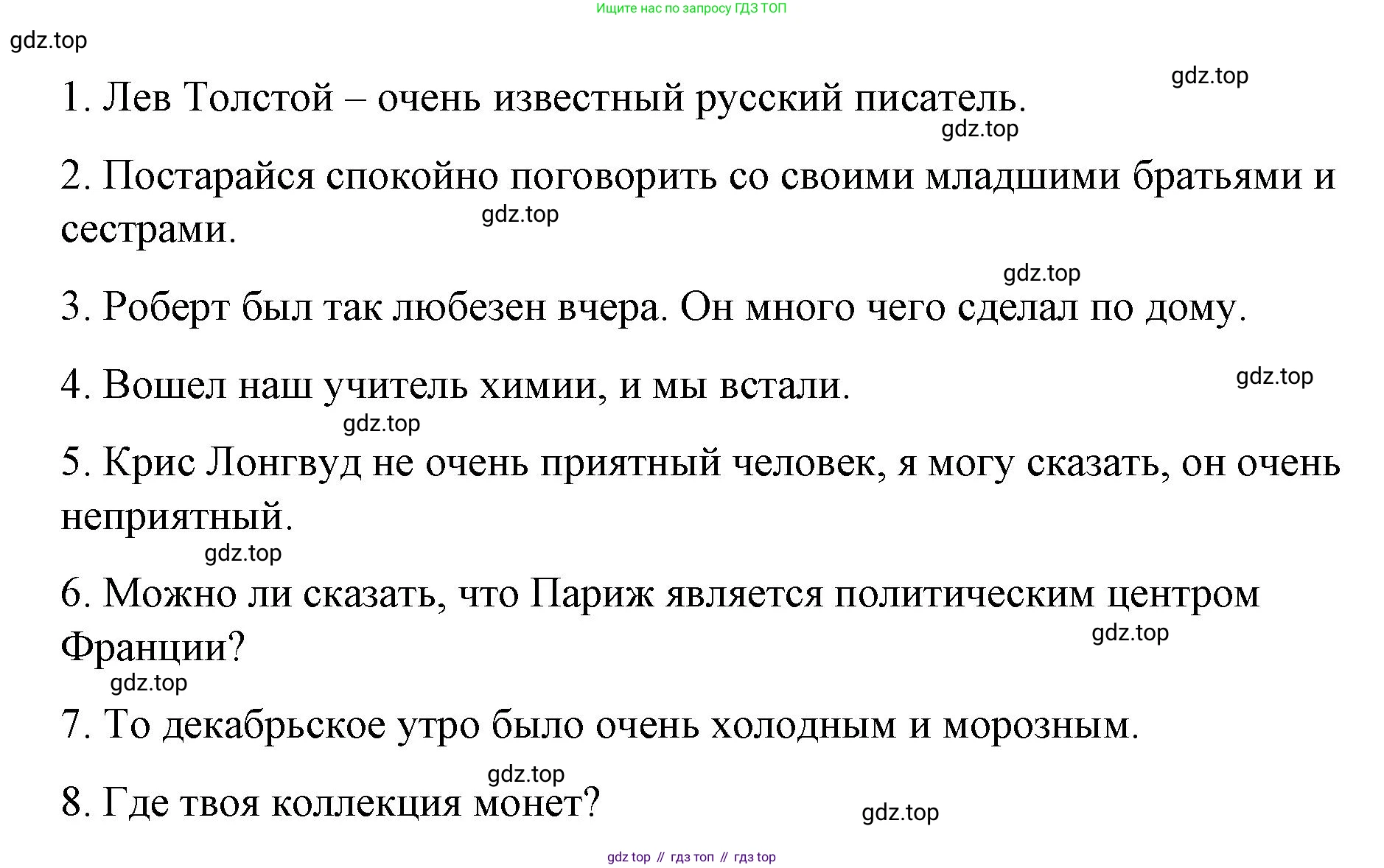 Ищите нас по запросу ГДЗ ТОП

gdz.top

gdz.top

1. Лев Толстой – очень известный русский писатель.

gdz.top

2. Постарайся спокойно поговорить со своими младшими братьями и сестрами.

gdz.top

gdz.top

3. Роберт был так любезен вчера. Он много чего сделал по дому.

gdz.top

4. Вошел наш учитель химии, и мы встали.

gdz.top

5. Крис Лонгвуд не очень приятный человек, я могу сказать, он очень неприятный.

gdz.top

6. Можно ли сказать, что Париж является политическим центром Франции?

gdz.top

gdz.top

7. То декабрьское утро было очень холодным и морозным.

gdz.top

8. Где твоя коллекция монет?

gdz.top

gdz top // гдз топ // гдз top